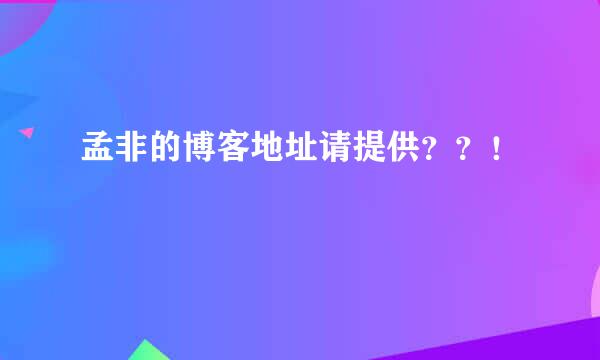 孟非的博客地址请提供？？！